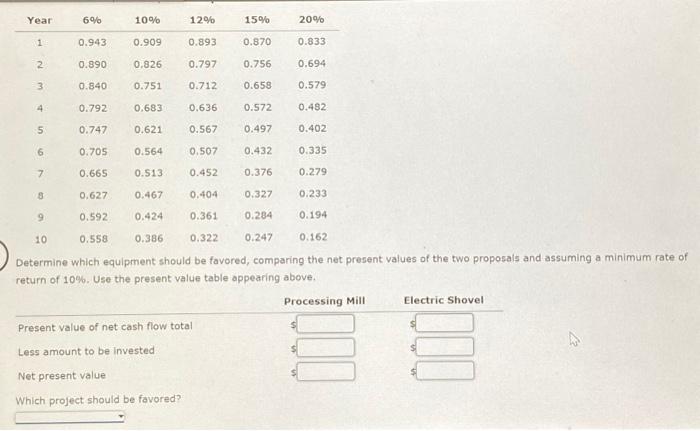 | Year | 6% | 10% | 12% | 15% | 20% |
|---|---|---|---|---|---|
| 1 | 0.943 | 0.909 | 0.893 | 0.870 | 0.833 |
| 2 | 0.890 | 0.826 | 0.797 | 0.756 | 0.694 |
| 3 | 0.840 | 0.751 | 0.712 | 0.658 | 0.579 |
| 4 | 0.792 | 0.683 | 0.636 | 0.572 | 0.482 |
| 5 | 0.747 | 0.621 | 0.567 | 0.497 | 0.402 |
| 6 | 0.705 | 0.564 | 0.507 | 0.432 | 0.335 |
| 7 | 0.665 | 0.513 | 0.452 | 0.376 | 0.279 |
| 8 | 0.627 | 0.467 | 0.404 | 0.327 | 0.233 |
| 9 | 0.592 | 0.424 | 0.361 | 0.284 | 0.194 |
| 10 | 0.558 | 0.386 | 0.322 | 0.247 | 0.162 |

Determine which equipment should be favored, comparing the net present values of the two proposals and assuming a minimum rate of return of 10%. Use the present value table appearing above.

| | Processing Mill | Electric Shovel |
|---|---|---|
| Present value of net cash flow total | $ | $ |
| Less amount to be invested | $ | $ |
| Net present value | $ | $ |

Which project should be favored?